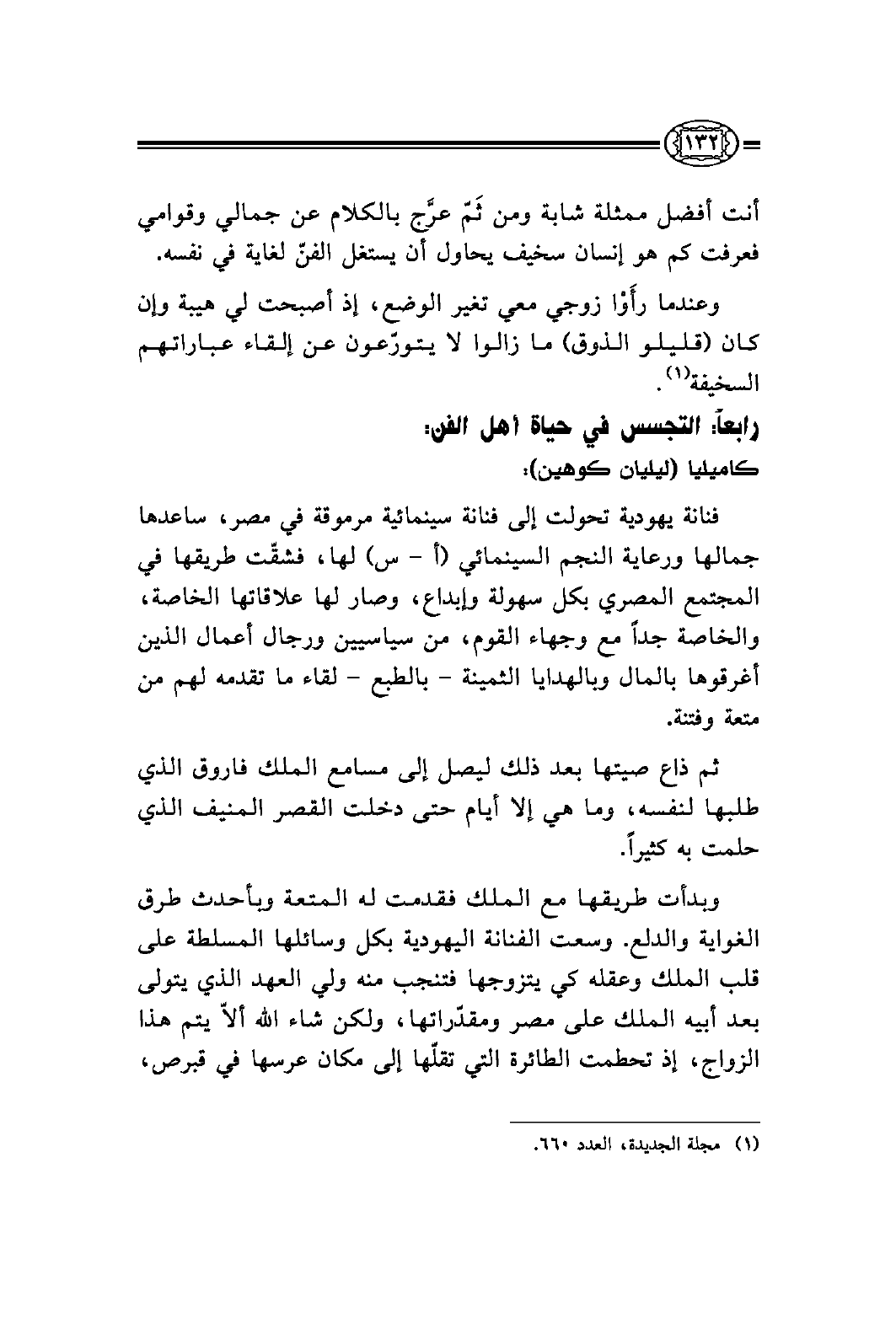 ١٣٢

أنت أفضل ممثلة شابة ومن ثَمّ عرَّج بالكلام عن جمالي وقوامي فعرفت كم هو إنسان سخيف يحاول أن يستغل الفنّ لغاية في نفسه.

وعندما رأَوْا زوجي معي تغير الوضع، إذ أصبحت لي هيبة وإن كان (قليلو الذوق) ما زالوا لا يتورّعون عن إلقاء عباراتهم السخيفة$^{(١)}$.

رابعاً: التجسس في حياة أهل الفن:

كاميليا (ليليان كوهين):

فنانة يهودية تحولت إلى فنانة سينمائية مرموقة في مصر، ساعدها جمالها ورعاية النجم السينمائي (أ - س) لها، فشقّت طريقها في المجتمع المصري بكل سهولة وإبداع، وصار لها علاقاتها الخاصة، والخاصة جداً مع وجهاء القوم، من سياسيين ورجال أعمال الذين أغرقوها بالمال وبالهدايا الثمينة - بالطبع - لقاء ما تقدمه لهم من متعة وفتنة.

ثم ذاع صيتها بعد ذلك ليصل إلى مسامع الملك فاروق الذي طلبها لنفسه، وما هي إلا أيام حتى دخلت القصر المنيف الذي حلمت به كثيراً.

وبدأت طريقها مع الملك فقدمت له المتعة وبأحدث طرق الغواية والدلع. وسعت الفنانة اليهودية بكل وسائلها المسلطة على قلب الملك وعقله كي يتزوجها فتنجب منه ولي العهد الذي يتولى بعد أبيه الملك على مصر ومقدّراتها، ولكن شاء الله ألاّ يتم هذا الزواج، إذ تحطمت الطائرة التي تقلّها إلى مكان عرسها في قبرص،

(١) مجلة الجديدة، العدد ٦٦٠.